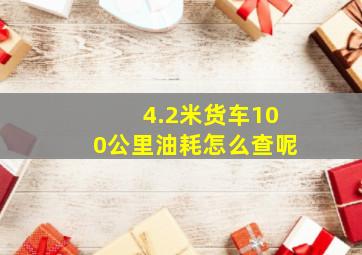 4.2米货车100公里油耗怎么查呢